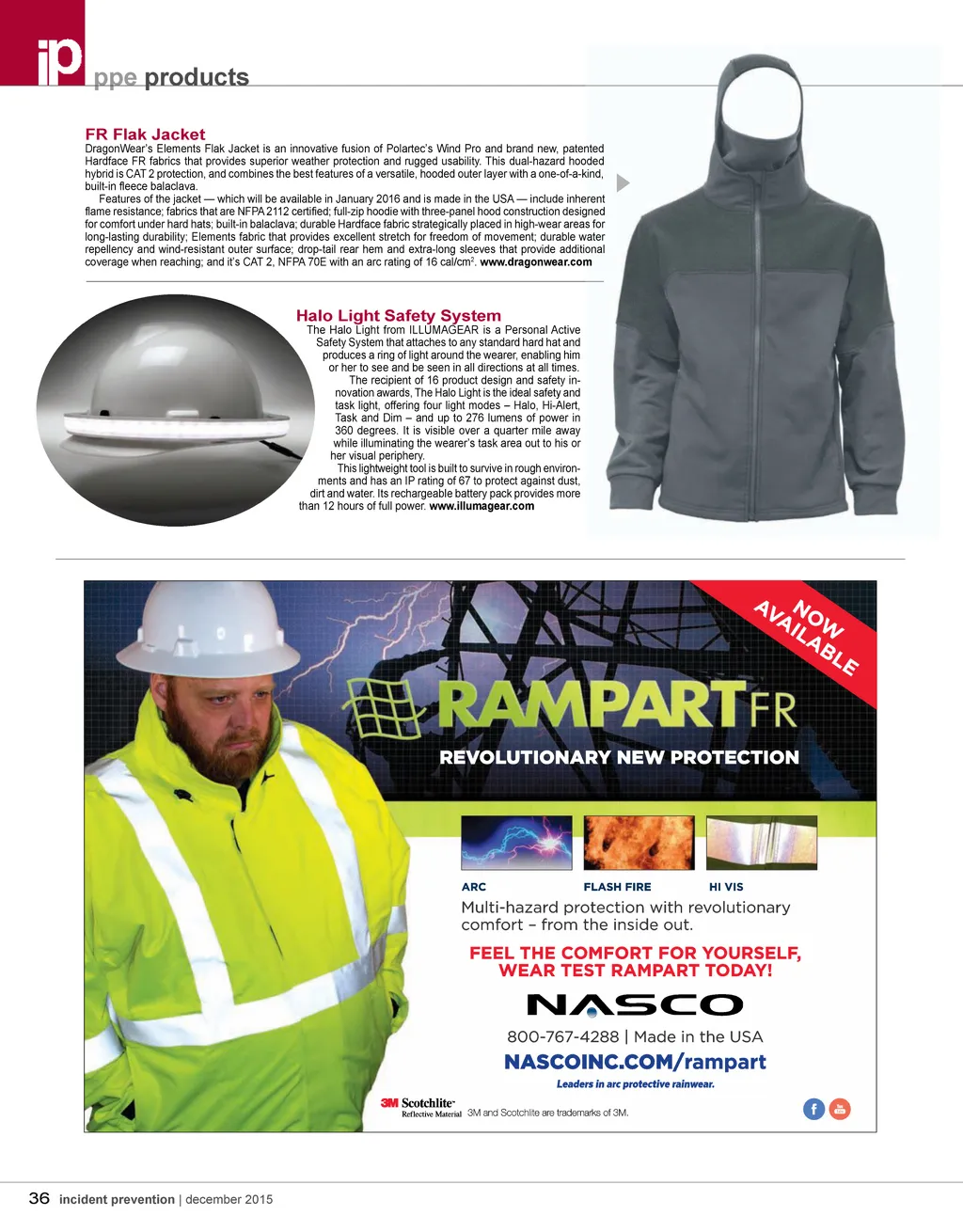 ip ppe products

FR Flak Jacket
DragonWear's Elements Flak Jacket is an innovative fusion of Polartec's Wind Pro and brand new, patented Hardface FR fabrics that provides superior weather protection and rugged usability. This dual-hazard hooded hybrid is CAT 2 protection, and combines the best features of a versatile, hooded outer layer with a one-of-a-kind, built-in fleece balaclava.

Features of the jacket — which will be available in January 2016 and is made in the USA — include inherent flame resistance; fabrics that are NFPA 2112 certified; full-zip hoodie with three-panel hood construction designed for comfort under hard hats; built-in balaclava; durable Hardface fabric strategically placed in high-wear areas for long-lasting durability; Elements fabric that provides excellent stretch for freedom of movement; durable water repellency and wind-resistant outer surface; drop-tail rear hem and extra-long sleeves that provide additional coverage when reaching; and it's CAT 2, NFPA 70E with an arc rating of 16 cal/cm$^2$. www.dragonwear.com

Halo Light Safety System
The Halo Light from ILLUMAGEAR is a Personal Active Safety System that attaches to any standard hard hat and produces a ring of light around the wearer, enabling him or her to see and be seen in all directions at all times.

The recipient of 16 product design and safety innovation awards, The Halo Light is the ideal safety and task light, offering four light modes – Halo, Hi-Alert, Task and Dim – and up to 276 lumens of power in 360 degrees. It is visible over a quarter mile away while illuminating the wearer's task area out to his or her visual periphery.

This lightweight tool is built to survive in rough environments and has an IP rating of 67 to protect against dust, dirt and water. Its rechargeable battery pack provides more than 12 hours of full power. www.illumagear.com

NOW AVAILABLE

RAMPART FR
REVOLUTIONARY NEW PROTECTION

ARC
FLASH FIRE
HI VIS

Multi-hazard protection with revolutionary comfort – from the inside out.

FEEL THE COMFORT FOR YOURSELF, WEAR TEST RAMPART TODAY!

NASCO
800-767-4288 | Made in the USA
NASCOINC.COM/rampart
Leaders in arc protective rainwear.

3M Scotchlite Reflective Material 3M and Scotchlite are trademarks of 3M.

36 incident prevention | december 2015